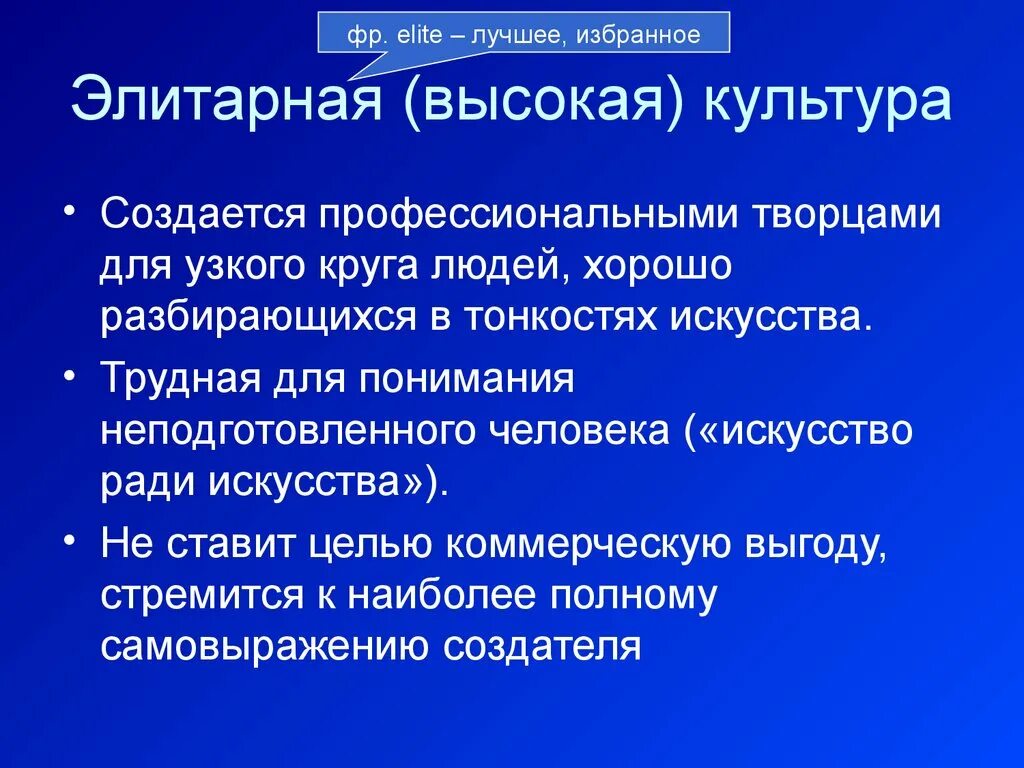 фр. elite – лучшее, избранное

Элитарная (высокая) культура

• Создается профессиональными творцами для узкого круга людей, хорошо разбирающихся в тонкостях искусства.
• Трудная для понимания неподготовленного человека («искусство ради искусства»).
• Не ставит целью коммерческую выгоду, стремится к наиболее полному самовыражению создателя